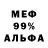 МЕФ
99%
АЛЬФА